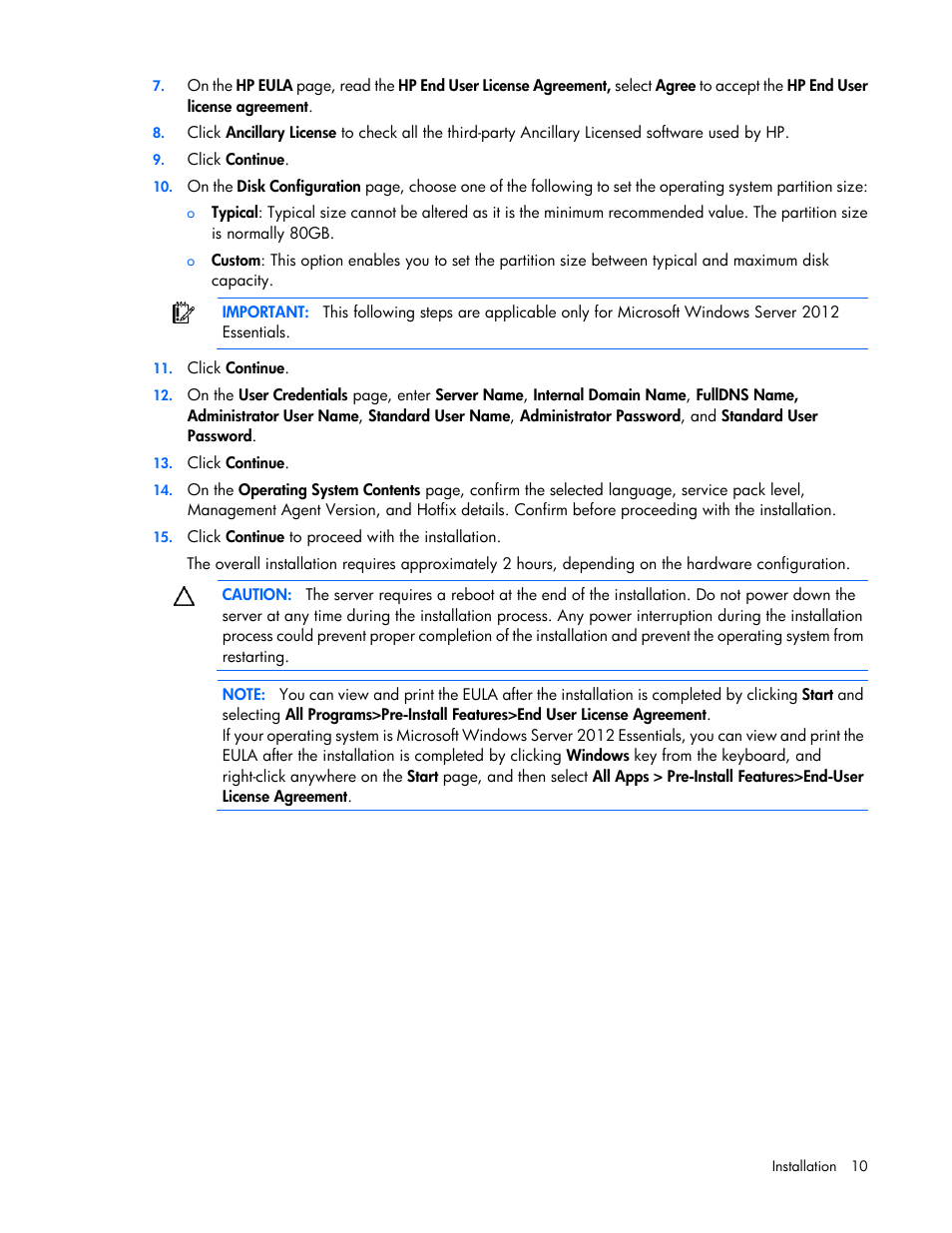 7. On the HP EULA page, read the HP End User License Agreement, select Agree to accept the HP End User license agreement.

8. Click Ancillary License to check all the third-party Ancillary Licensed software used by HP.

9. Click Continue.

10. On the Disk Configuration page, choose one of the following to set the operating system partition size:

o Typical: Typical size cannot be altered as it is the minimum recommended value. The partition size is normally 80GB.

o Custom: This option enables you to set the partition size between typical and maximum disk capacity.

IMPORTANT: This following steps are applicable only for Microsoft Windows Server 2012 Essentials.

11. Click Continue.

12. On the User Credentials page, enter Server Name, Internal Domain Name, FullDNS Name, Administrator User Name, Standard User Name, Administrator Password, and Standard User Password.

13. Click Continue.

14. On the Operating System Contents page, confirm the selected language, service pack level, Management Agent Version, and Hotfix details. Confirm before proceeding with the installation.

15. Click Continue to proceed with the installation.

The overall installation requires approximately 2 hours, depending on the hardware configuration.

CAUTION: The server requires a reboot at the end of the installation. Do not power down the server at any time during the installation process. Any power interruption during the installation process could prevent proper completion of the installation and prevent the operating system from restarting.

NOTE: You can view and print the EULA after the installation is completed by clicking Start and selecting All Programs>Pre-Install Features>End User License Agreement.
If your operating system is Microsoft Windows Server 2012 Essentials, you can view and print the EULA after the installation is completed by clicking Windows key from the keyboard, and right-click anywhere on the Start page, and then select All Apps > Pre-Install Features>End-User License Agreement.

Installation 10